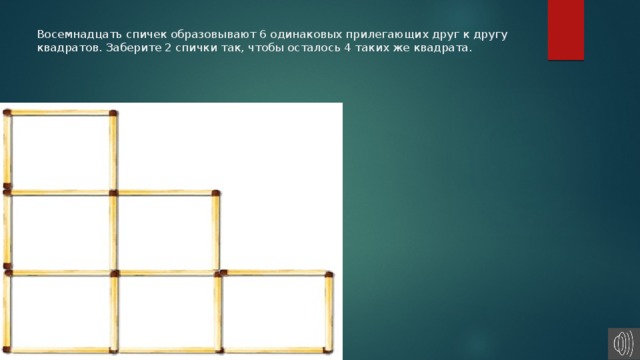 Восемнадцать спичек образовывают 6 одинаковых прилегающих друг к другу квадратов. Заберите 2 спички так, чтобы осталось 4 таких же квадрата.